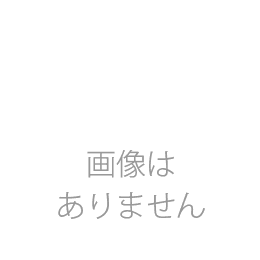 画像は
ありません